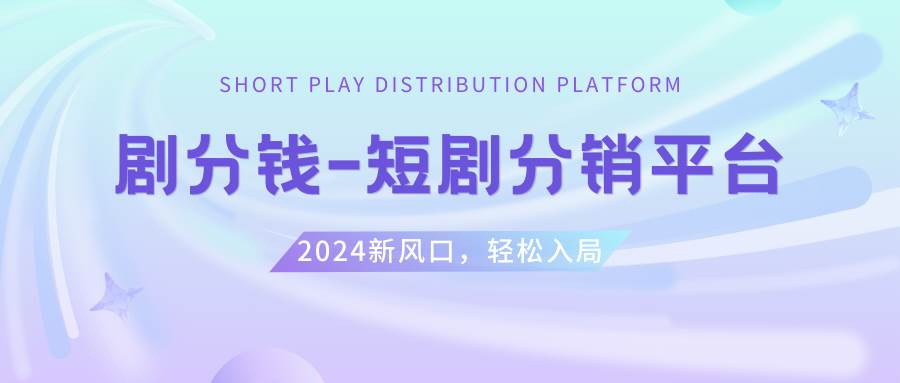 SHORT PLAY DISTRIBUTION PLATFORM

剧分钱-短剧分销平台

2024新风口，轻松入局